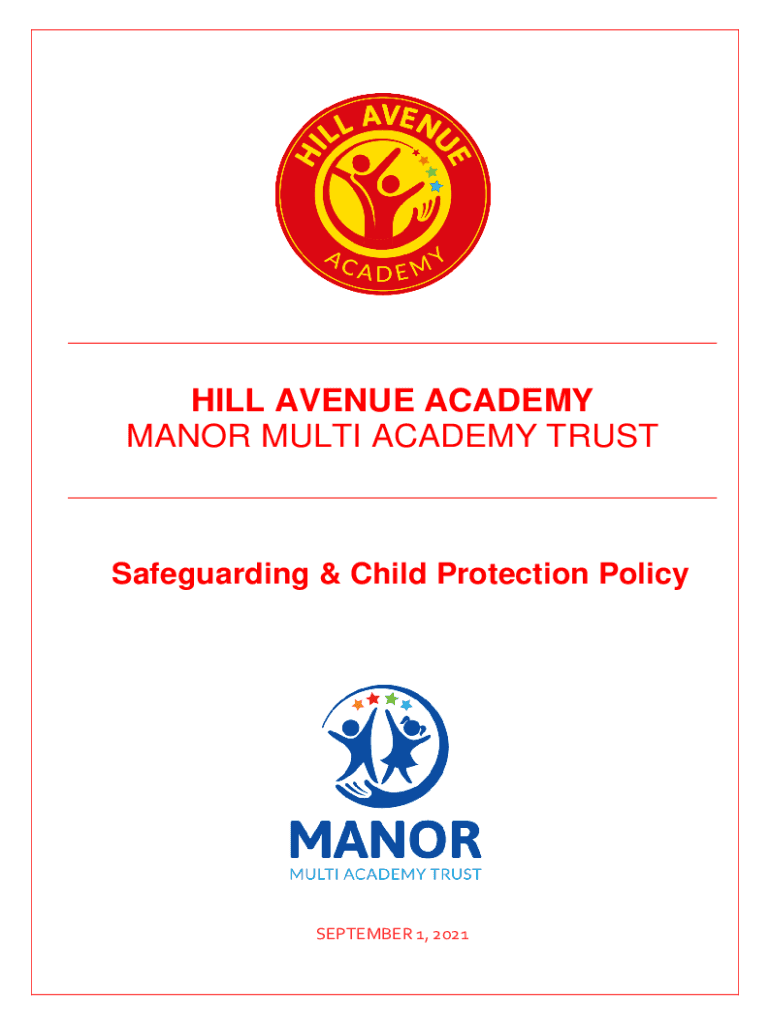 HILL AVENUE
ACADEMY

HILL AVENUE ACADEMY
MANOR MULTI ACADEMY TRUST

Safeguarding & Child Protection Policy

MANOR
MULTI ACADEMY TRUST

SEPTEMBER 1, 2021